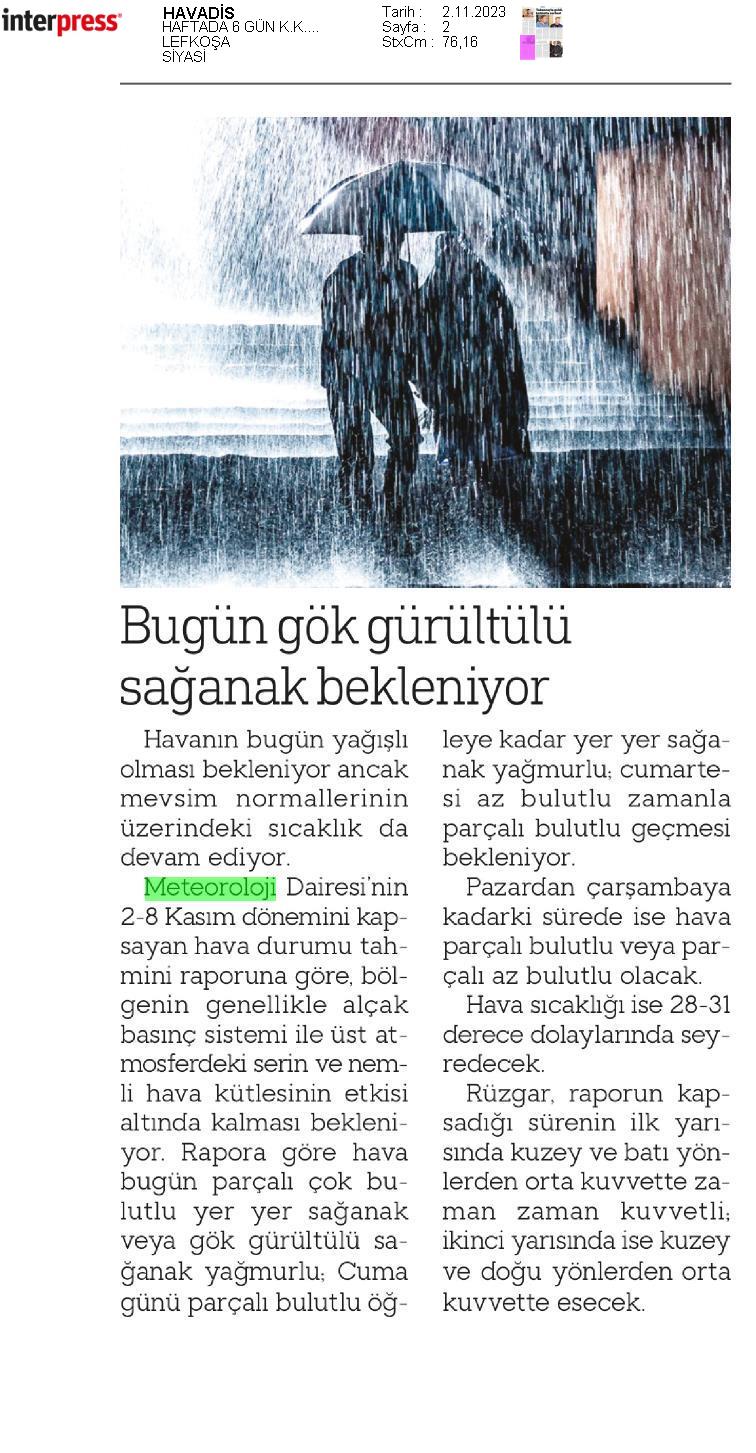 interpress

HAVADİS
HAFTADA 6 GÜN K.K....
LEFKOŞA
SİYASİ

Tarih : 2.11.2023
Sayfa : 2
StxCm : 76,16

Bugün gök gürültülü sağanak bekleniyor

Havanın bugün yağışlı olması bekleniyor ancak mevsim normallerinin üzerindeki sıcaklık da devam ediyor.

Meteoroloji Dairesi'nin 2-8 Kasım dönemini kapsayan hava durumu tahmini raporuna göre, bölgenin genellikle alçak basınç sistemi ile üst atmosferdeki serin ve nemli hava kütlesinin etkisi altında kalması bekleniyor. Rapora göre hava bugün parçalı çok bulutlu yer yer sağanak veya gök gürültülü sağanak yağmurlu; Cuma günü parçalı bulutlu öğleye kadar yer yer sağanak yağmurlu; cumartesi az bulutlu zamanla parçalı bulutlu geçmesi bekleniyor.

Pazardan çarşambaya kadarki sürede ise hava parçalı bulutlu veya parçalı az bulutlu olacak.

Hava sıcaklığı ise 28-31 derece dolaylarında seyredecek.

Rüzgar, raporun kapsadığı sürenin ilk yarısında kuzey ve batı yönlerden orta kuvvette zaman zaman kuvvetli; ikinci yarısında ise kuzey ve doğu yönlerden orta kuvvette esecek.